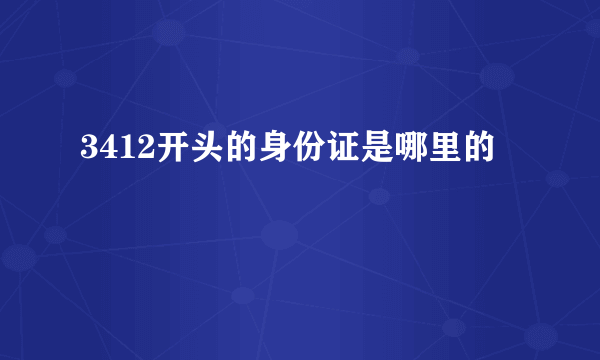 3412开头的身份证是哪里的